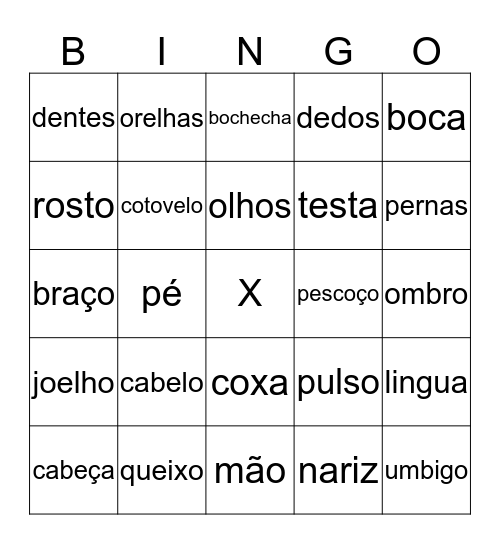 | B | I | N | G | O |
|---|---|---|---|---|
| dentes | orelhas | bochecha | dedos | boca |
| rosto | cotovelo | olhos | testa | pernas |
| braço | pé | X | pescoço | ombro |
| joelho | cabelo | coxa | pulso | lingua |
| cabeça | queixo | mão | nariz | umbigo |